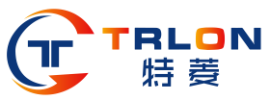 TRLON
特菱